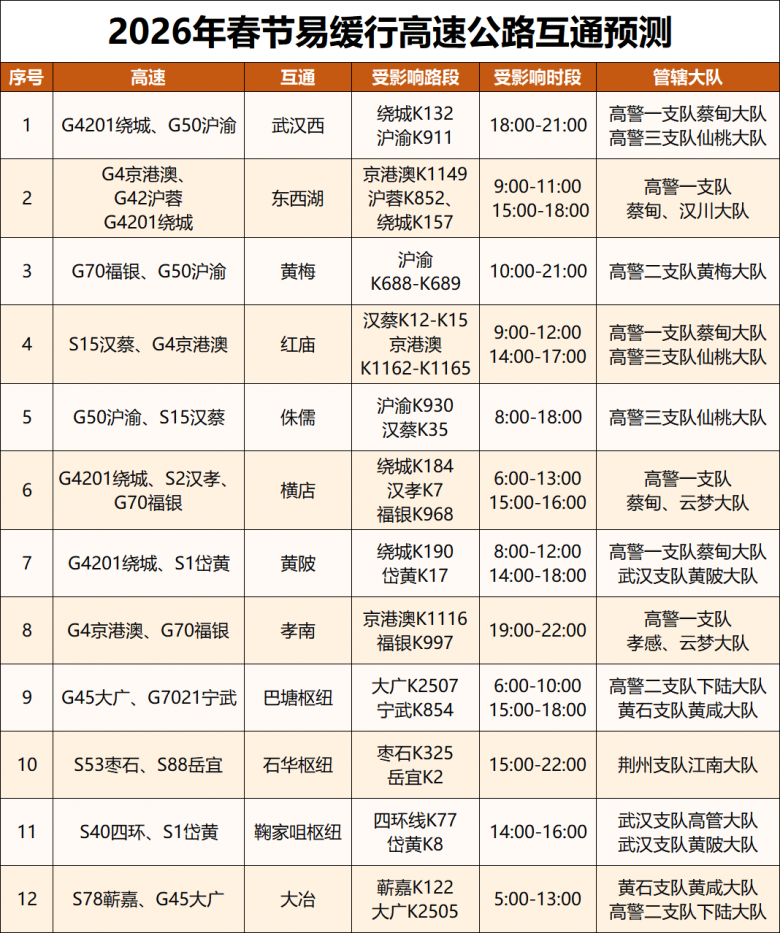 2026年春节易缓行高速公路互通预测

| 序号 | 高速 | 互通 | 受影响路段 | 受影响时段 | 管辖大队 |
|---|---|---|---|---|---|
| 1 | G4201绕城、G50沪渝 | 武汉西 | 绕城K132 沪渝K911 | 18:00-21:00 | 高警一支队蔡甸大队 高警三支队仙桃大队 |
| 2 | G4京港澳、G42沪蓉 G4201绕城 | 东西湖 | 京港澳K1149 沪蓉K852、绕城K157 | 9:00-11:00 15:00-18:00 | 高警一支队 蔡甸、汉川大队 |
| 3 | G70福银、G50沪渝 | 黄梅 | 沪渝 K688-K689 | 10:00-21:00 | 高警二支队黄梅大队 |
| 4 | S15汉蔡、G4京港澳 | 红庙 | 汉蔡K12-K15 京港澳 K1162-K1165 | 9:00-12:00 14:00-17:00 | 高警一支队蔡甸大队 高警三支队仙桃大队 |
| 5 | G50沪渝、S15汉蔡 | 侏儒 | 沪渝K930 汉蔡K35 | 8:00-18:00 | 高警三支队仙桃大队 |
| 6 | G4201绕城、S2汉孝、G70福银 | 横店 | 绕城K184 汉孝K7 福银K968 | 6:00-13:00 15:00-16:00 | 高警一支队 蔡甸、云梦大队 |
| 7 | G4201绕城、S1岱黄 | 黄陂 | 绕城K190 岱黄K17 | 8:00-12:00 14:00-18:00 | 高警一支队蔡甸大队 武汉支队黄陂大队 |
| 8 | G4京港澳、G70福银 | 孝南 | 京港澳K1116 福银K997 | 19:00-22:00 | 高警一支队 孝感、云梦大队 |
| 9 | G45大广、G7021宁武 | 巴塘枢纽 | 大广K2507 宁武K854 | 6:00-10:00 15:00-18:00 | 高警二支队下陆大队 黄石支队黄咸大队 |
| 10 | S53枣石、S88岳宜 | 石华枢纽 | 枣石K325 岳宜K2 | 15:00-22:00 | 荆州支队江南大队 |
| 11 | S40四环、S1岱黄 | 鞠家咀枢纽 | 四环线K77 岱黄K8 | 14:00-16:00 | 武汉支队高管大队 武汉支队黄陂大队 |
| 12 | S78蕲嘉、G45大广 | 大冶 | 蕲嘉K122 大广K2505 | 5:00-13:00 | 黄石支队黄咸大队 高警二支队下陆大队 |